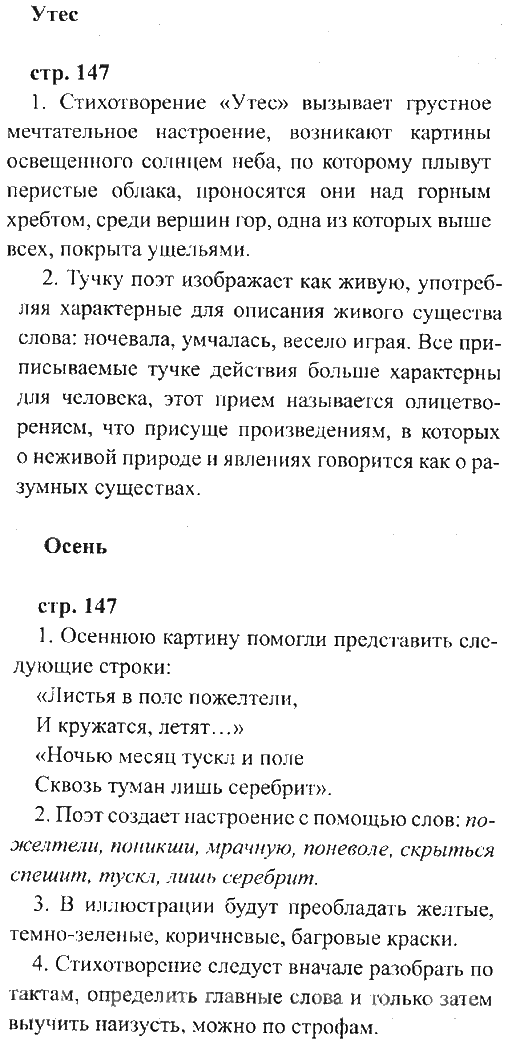 Утес

стр. 147

1. Стихотворение «Утес» вызывает грустное мечтательное настроение, возникают картины освещенного солнцем неба, по которому плывут перистые облака, проносятся они над горным хребтом, среди вершин гор, одна из которых выше всех, покрыта ущельями.

2. Тучку поэт изображает как живую, употребляя характерные для описания живого существа слова: ночевала, умчалась, весело играя. Все приписываемые тучке действия больше характерны для человека, этот прием называется олицетворением, что присуще произведениям, в которых о неживой природе и явлениях говорится как о разумных существах.

Осень

стр. 147

1. Осеннюю картину помогли представить следующие строки:
«Листья в поле пожелтели,
И кружатся, летят…»
«Ночью месяц тускл и поле
Сквозь туман лишь серебрит».

2. Поэт создает настроение с помощью слов: пожелтели, поникши, мрачную, поневоле, скрыться спешит, тускл, лишь серебрит.

3. В иллюстрации будут преобладать желтые, темно-зеленые, коричневые, багровые краски.

4. Стихотворение следует вначале разобрать по тактам, определить главные слова и только затем выучить наизусть, можно по строфам.